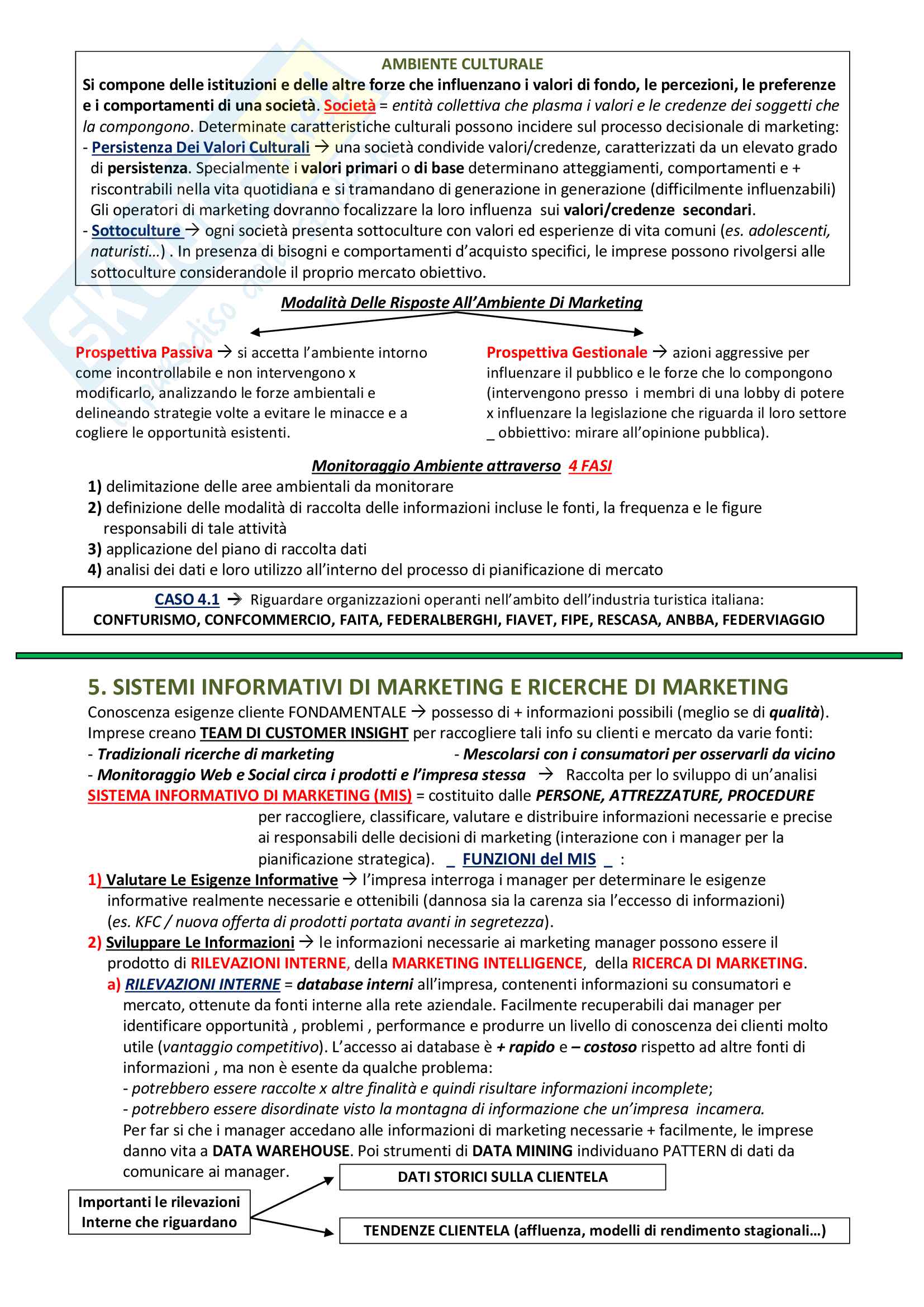 AMBIENTE CULTURALE

Si compone delle istituzioni e delle altre forze che influenzano i valori di fondo, le percezioni, le preferenze e i comportamenti di una società. Società = entità collettiva che plasma i valori e le credenze dei soggetti che la compongono. Determinate caratteristiche culturali possono incidere sul processo decisionale di marketing:
- Persistenza Dei Valori Culturali → una società condivide valori/credenze, caratterizzati da un elevato grado di persistenza. Specialmente i valori primari o di base determinano atteggiamenti, comportamenti e + riscontrabili nella vita quotidiana e si tramandano di generazione in generazione (difficilmente influenzabili) Gli operatori di marketing dovranno focalizzare la loro influenza sui valori/credenze secondari.
- Sottoculture → ogni società presenta sottoculture con valori ed esperienze di vita comuni (es. adolescenti, naturisti…) . In presenza di bisogni e comportamenti d'acquisto specifici, le imprese possono rivolgersi alle sottoculture considerandole il proprio mercato obiettivo.

Modalità Delle Risposte All'Ambiente Di Marketing

Prospettiva Passiva → si accetta l'ambiente intorno come incontrollabile e non intervengono x modificarlo, analizzando le forze ambientali e delineando strategie volte a evitare le minacce e a cogliere le opportunità esistenti.

Prospettiva Gestionale → azioni aggressive per influenzare il pubblico e le forze che lo compongono (intervengono presso i membri di una lobby di potere x influenzare la legislazione che riguarda il loro settore _ obbiettivo: mirare all'opinione pubblica).

Monitoraggio Ambiente attraverso 4 FASI
1) delimitazione delle aree ambientali da monitorare
2) definizione delle modalità di raccolta delle informazioni incluse le fonti, la frequenza e le figure responsabili di tale attività
3) applicazione del piano di raccolta dati
4) analisi dei dati e loro utilizzo all'interno del processo di pianificazione di mercato

CASO 4.1 → Riguardare organizzazioni operanti nell'ambito dell'industria turistica italiana: CONFTURISMO, CONFCOMMERCIO, FAITA, FEDERALBERGHI, FIAVET, FIPE, RESCASA, ANBBA, FEDERVIAGGIO

5. SISTEMI INFORMATIVI DI MARKETING E RICERCHE DI MARKETING
Conoscenza esigenze cliente FONDAMENTALE → possesso di + informazioni possibili (meglio se di qualità).
Imprese creano TEAM DI CUSTOMER INSIGHT per raccogliere tali info su clienti e mercato da varie fonti:
- Tradizionali ricerche di marketing
- Mescolarsi con i consumatori per osservarli da vicino
- Monitoraggio Web e Social circa i prodotti e l'impresa stessa → Raccolta per lo sviluppo di un'analisi
SISTEMA INFORMATIVO DI MARKETING (MIS) = costituito dalle PERSONE, ATTREZZATURE, PROCEDURE per raccogliere, classificare, valutare e distribuire informazioni necessarie e precise ai responsabili delle decisioni di marketing (interazione con i manager per la pianificazione strategica). _ FUNZIONI del MIS _ :
1) Valutare Le Esigenze Informative → l'impresa interroga i manager per determinare le esigenze informative realmente necessarie e ottenibili (dannosa sia la carenza sia l'eccesso di informazioni) (es. KFC / nuova offerta di prodotti portata avanti in segretezza).
2) Sviluppare Le Informazioni → le informazioni necessarie ai marketing manager possono essere il prodotto di RILEVAZIONI INTERNE, della MARKETING INTELLIGENCE, della RICERCA DI MARKETING.
a) RILEVAZIONI INTERNE = database interni all'impresa, contenenti informazioni su consumatori e mercato, ottenute da fonti interne alla rete aziendale. Facilmente recuperabili dai manager per identificare opportunità , problemi , performance e produrre un livello di conoscenza dei clienti molto utile (vantaggio competitivo). L'accesso ai database è + rapido e – costoso rispetto ad altre fonti di informazioni , ma non è esente da qualche problema:
- potrebbero essere raccolte x altre finalità e quindi risultare informazioni incomplete;
- potrebbero essere disordinate visto la montagna di informazione che un'impresa incamera.
Per far si che i manager accedano alle informazioni di marketing necessarie + facilmente, le imprese danno vita a DATA WAREHOUSE. Poi strumenti di DATA MINING individuano PATTERN di dati da comunicare ai manager.

Importanti le rilevazioni Interne che riguardano
DATI STORICI SULLA CLIENTELA
TENDENZE CLIENTELA (affluenza, modelli di rendimento stagionali…)